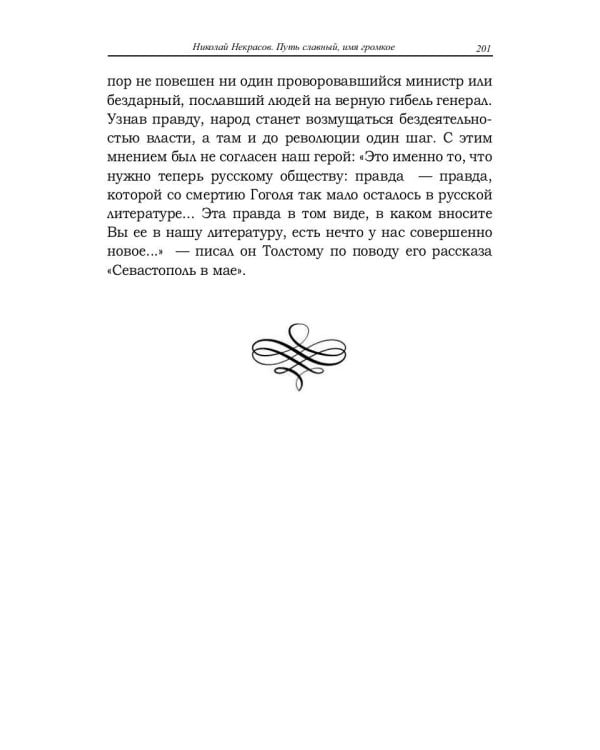 Николай Некрасов. Путь славный, имя громкое 201

пор не повешен ни один проворовавшийся министр или бездарный, пославший людей на верную гибель генерал. Узнав правду, народ станет возмущаться бездеятельностью власти, а там и до революции один шаг. С этим мнением был не согласен наш герой: «Это именно то, что нужно теперь русскому обществу: правда — правда, которой со смертию Гоголя так мало осталось в русской литературе... Эта правда в том виде, в каком вносите Вы ее в нашу литературу, есть нечто у нас совершенно новое...» — писал он Толстому по поводу его рассказа «Севастополь в мае».